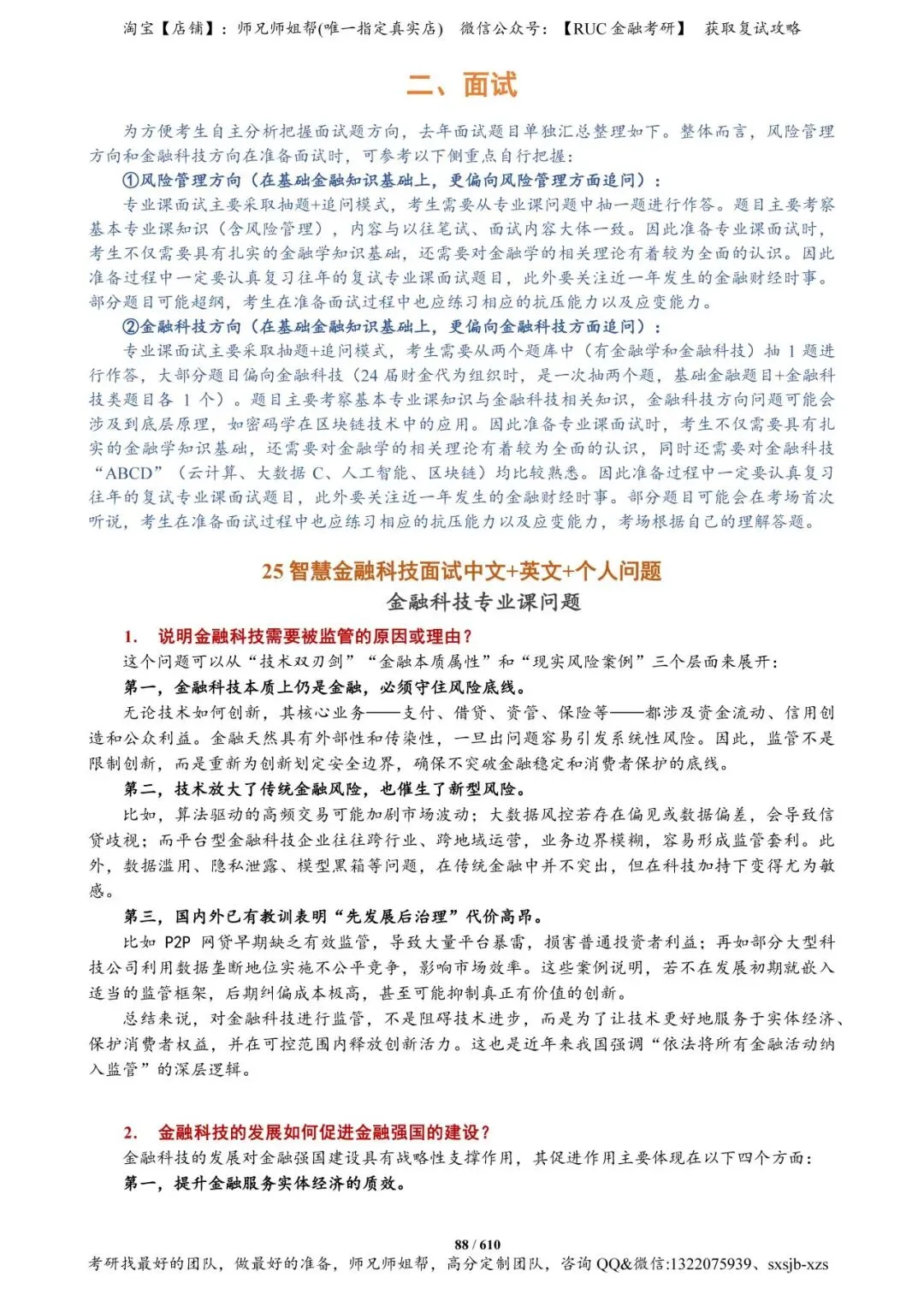 淘宝【店铺】：师兄师姐帮(唯一指定真实店)　微信公众号：【RUC 金融考研】　获取复试攻略

二、面试

为方便考生自主分析把握面试题方向，去年面试题目单独汇总整理如下。整体而言，风险管理方向和金融科技方向在准备面试时，可参考以下侧重点自行把握：

①风险管理方向（在基础金融知识基础上，更偏向风险管理方面追问）：

专业课面试主要采取抽题+追问模式，考生需要从专业课问题中抽一题进行作答。题目主要考察基本专业课知识（含风险管理），内容与以往笔试、面试内容大体一致。因此准备专业课面试时，考生不仅需要具有扎实的金融学知识基础，还需要对金融学的相关理论有着较为全面的认识。因此准备过程中一定要认真复习往年的复试专业课面试题目，此外要关注近一年发生的金融财经时事。部分题目可能超纲，考生在准备面试过程中也应练习相应的抗压能力以及应变能力。

②金融科技方向（在基础金融知识基础上，更偏向金融科技方面追问）：

专业课面试主要采取抽题+追问模式，考生需要从两个题库中（有金融学和金融科技）抽 1 题进行作答，大部分题目偏向金融科技（24 届财金代为组织时，是一次抽两个题，基础金融题目+金融科技类题目各 1 个）。题目主要考察基本专业课知识与金融科技相关知识，金融科技方向问题可能会涉及到底层原理，如密码学在区块链技术中的应用。因此准备专业课面试时，考生不仅需要具有扎实的金融学知识基础，还需要对金融学的相关理论有着较为全面的认识，同时还需要对金融科技“ABCD”（云计算、大数据 C、人工智能、区块链）均比较熟悉。因此准备过程中一定要认真复习往年的复试专业课面试题目，此外要关注近一年发生的金融财经时事。部分题目可能会在考场首次听说，考生在准备面试过程中也应练习相应的抗压能力以及应变能力，考场根据自己的理解答题。

25 智慧金融科技面试中文+英文+个人问题
金融科技专业课问题

1. 说明金融科技需要被监管的原因或理由？

这个问题可以从“技术双刃剑”“金融本质属性”和“现实风险案例”三个层面来展开：

第一，金融科技本质上仍是金融，必须守住风险底线。

无论技术如何创新，其核心业务——支付、借贷、资管、保险等——都涉及资金流动、信用创造和公众利益。金融天然具有外部性和传染性，一旦出问题容易引发系统性风险。因此，监管不是限制创新，而是重新为创新划定安全边界，确保不突破金融稳定和消费者保护的底线。

第二，技术放大了传统金融风险，也催生了新型风险。

比如，算法驱动的高频交易可能加剧市场波动；大数据风控若存在偏见或数据偏差，会导致信贷歧视；而平台型金融科技企业往往跨行业、跨地域运营，业务边界模糊，容易形成监管套利。此外，数据滥用、隐私泄露、模型黑箱等问题，在传统金融中并不突出，但在科技加持下变得尤为敏感。

第三，国内外已有教训表明“先发展后治理”代价高昂。

比如 P2P 网贷早期缺乏有效监管，导致大量平台暴雷，损害普通投资者利益；再如部分大型科技公司利用数据垄断地位实施不公平竞争，影响市场效率。这些案例说明，若不在发展初期就嵌入适当的监管框架，后期纠偏成本极高，甚至可能抑制真正有价值的创新。

总结来说，对金融科技进行监管，不是阻碍技术进步，而是为了让技术更好地服务于实体经济、保护消费者权益，并在可控范围内释放创新活力。这也是近年来我国强调“依法将所有金融活动纳入监管”的深层逻辑。

2. 金融科技的发展如何促进金融强国的建设？

金融科技的发展对金融强国建设具有战略性支撑作用，其促进作用主要体现在以下四个方面：

第一，提升金融服务实体经济的质效。

88 / 610
考研找最好的团队，做最好的准备，师兄师姐帮，高分定制团队，咨询 QQ&微信:1322075939、sxsjb-xzs